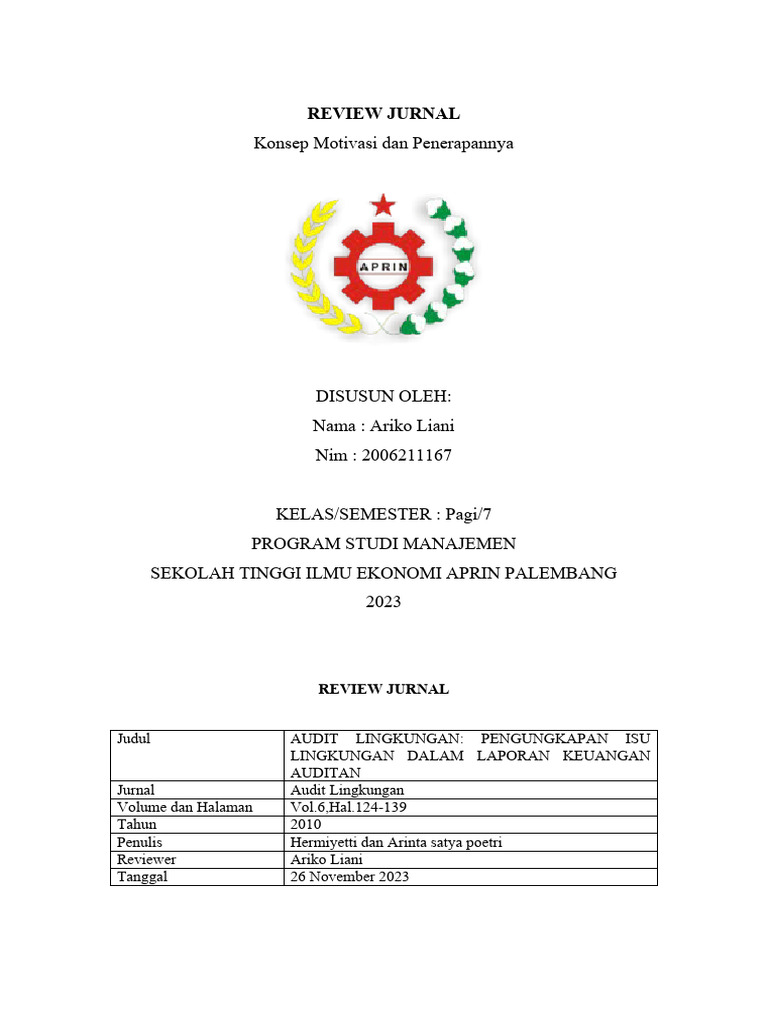 REVIEW JURNAL
Konsep Motivasi dan Penerapannya

APRIN

DISUSUN OLEH:
Nama : Ariko Liani
Nim : 2006211167

KELAS/SEMESTER : Pagi/7
PROGRAM STUDI MANAJEMEN
SEKOLAH TINGGI ILMU EKONOMI APRIN PALEMBANG
2023

REVIEW JURNAL

| Judul | AUDIT LINGKUNGAN: PENGUNGKAPAN ISU LINGKUNGAN DALAM LAPORAN KEUANGAN AUDITAN |
|---|---|
| Jurnal | Audit Lingkungan |
| Volume dan Halaman | Vol.6,Hal.124-139 |
| Tahun | 2010 |
| Penulis | Hermiyetti dan Arinta satya poetri |
| Reviewer | Ariko Liani |
| Tanggal | 26 November 2023 |